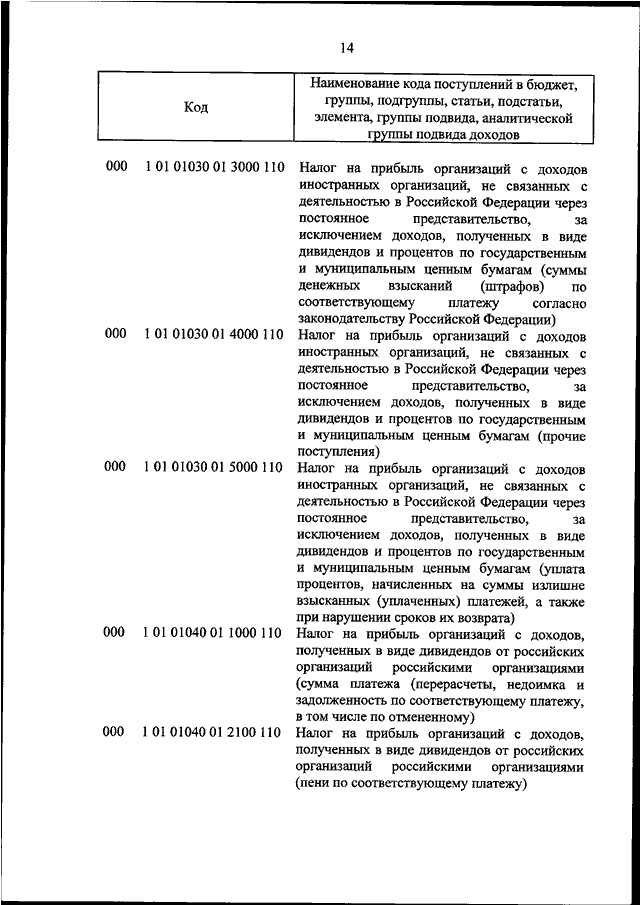 14

| Код | Наименование кода поступлений в бюджет, группы, подгруппы, статьи, подстатьи, элемента, группы подвида, аналитической группы подвида доходов |
|---|---|
| 000 1 01 01030 01 3000 110 | Налог на прибыль организаций с доходов иностранных организаций, не связанных с деятельностью в Российской Федерации через постоянное представительство, за исключением доходов, полученных в виде дивидендов и процентов по государственным и муниципальным ценным бумагам (суммы денежных взысканий (штрафов) по соответствующему платежу согласно законодательству Российской Федерации) |
| 000 1 01 01030 01 4000 110 | Налог на прибыль организаций с доходов иностранных организаций, не связанных с деятельностью в Российской Федерации через постоянное представительство, за исключением доходов, полученных в виде дивидендов и процентов по государственным и муниципальным ценным бумагам (прочие поступления) |
| 000 1 01 01030 01 5000 110 | Налог на прибыль организаций с доходов иностранных организаций, не связанных с деятельностью в Российской Федерации через постоянное представительство, за исключением доходов, полученных в виде дивидендов и процентов по государственным и муниципальным ценным бумагам (уплата процентов, начисленных на суммы излишне взысканных (уплаченных) платежей, а также при нарушении сроков их возврата) |
| 000 1 01 01040 01 1000 110 | Налог на прибыль организаций с доходов, полученных в виде дивидендов от российских организаций российскими организациями (сумма платежа (перерасчеты, недоимка и задолженность по соответствующему платежу, в том числе по отмененному) |
| 000 1 01 01040 01 2100 110 | Налог на прибыль организаций с доходов, полученных в виде дивидендов от российских организаций российскими организациями (пени по соответствующему платежу) |